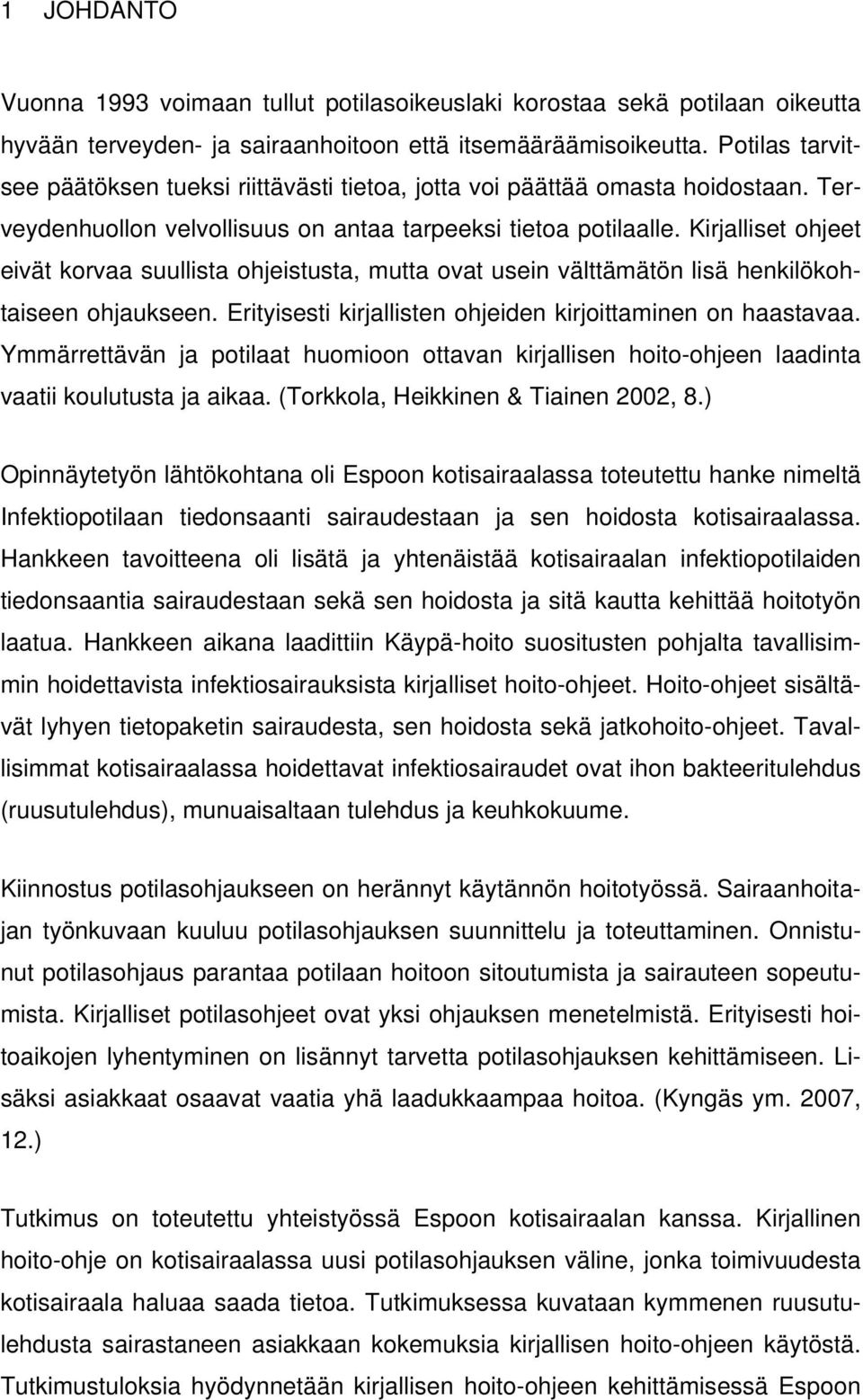 1 JOHDANTO

Vuonna 1993 voimaan tullut potilasoikeuslaki korostaa sekä potilaan oikeutta hyvään terveyden- ja sairaanhoitoon että itsemääräämisoikeutta. Potilas tarvitsee päätöksen tueksi riittävästi tietoa, jotta voi päättää omasta hoidostaan. Terveydenhuollon velvollisuus on antaa tarpeeksi tietoa potilaalle. Kirjalliset ohjeet eivät korvaa suullista ohjeistusta, mutta ovat usein välttämätön lisä henkilökohtaiseen ohjaukseen. Erityisesti kirjallisten ohjeiden kirjoittaminen on haastavaa. Ymmärrettävän ja potilaat huomioon ottavan kirjallisen hoito-ohjeen laadinta vaatii koulutusta ja aikaa. (Torkkola, Heikkinen & Tiainen 2002, 8.)

Opinnäytetyön lähtökohtana oli Espoon kotisairaalassa toteutettu hanke nimeltä Infektiopotilaan tiedonsaanti sairaudestaan ja sen hoidosta kotisairaalassa. Hankkeen tavoitteena oli lisätä ja yhtenäistää kotisairaalan infektiopotilaiden tiedonsaantia sairaudestaan sekä sen hoidosta ja sitä kautta kehittää hoitotyön laatua. Hankkeen aikana laadittiin Käypä-hoito suositusten pohjalta tavallisimmin hoidettavista infektiosairauksista kirjalliset hoito-ohjeet. Hoito-ohjeet sisältävät lyhyen tietopaketin sairaudesta, sen hoidosta sekä jatkohoito-ohjeet. Tavallisimmat kotisairaalassa hoidettavat infektiosairaudet ovat ihon bakteeritulehdus (ruusutulehdus), munuaisaltaan tulehdus ja keuhkokuume.

Kiinnostus potilasohjaukseen on herännyt käytännön hoitotyössä. Sairaanhoitajan työnkuvaan kuuluu potilasohjauksen suunnittelu ja toteuttaminen. Onnistunut potilasohjaus parantaa potilaan hoitoon sitoutumista ja sairauteen sopeutumista. Kirjalliset potilasohjeet ovat yksi ohjauksen menetelmistä. Erityisesti hoitoaikojen lyhentyminen on lisännyt tarvetta potilasohjauksen kehittämiseen. Lisäksi asiakkaat osaavat vaatia yhä laadukkaampaa hoitoa. (Kyngäs ym. 2007, 12.)

Tutkimus on toteutettu yhteistyössä Espoon kotisairaalan kanssa. Kirjallinen hoito-ohje on kotisairaalassa uusi potilasohjauksen väline, jonka toimivuudesta kotisairaala haluaa saada tietoa. Tutkimuksessa kuvataan kymmenen ruusutulehdusta sairastaneen asiakkaan kokemuksia kirjallisen hoito-ohjeen käytöstä. Tutkimustuloksia hyödynnetään kirjallisen hoito-ohjeen kehittämisessä Espoon